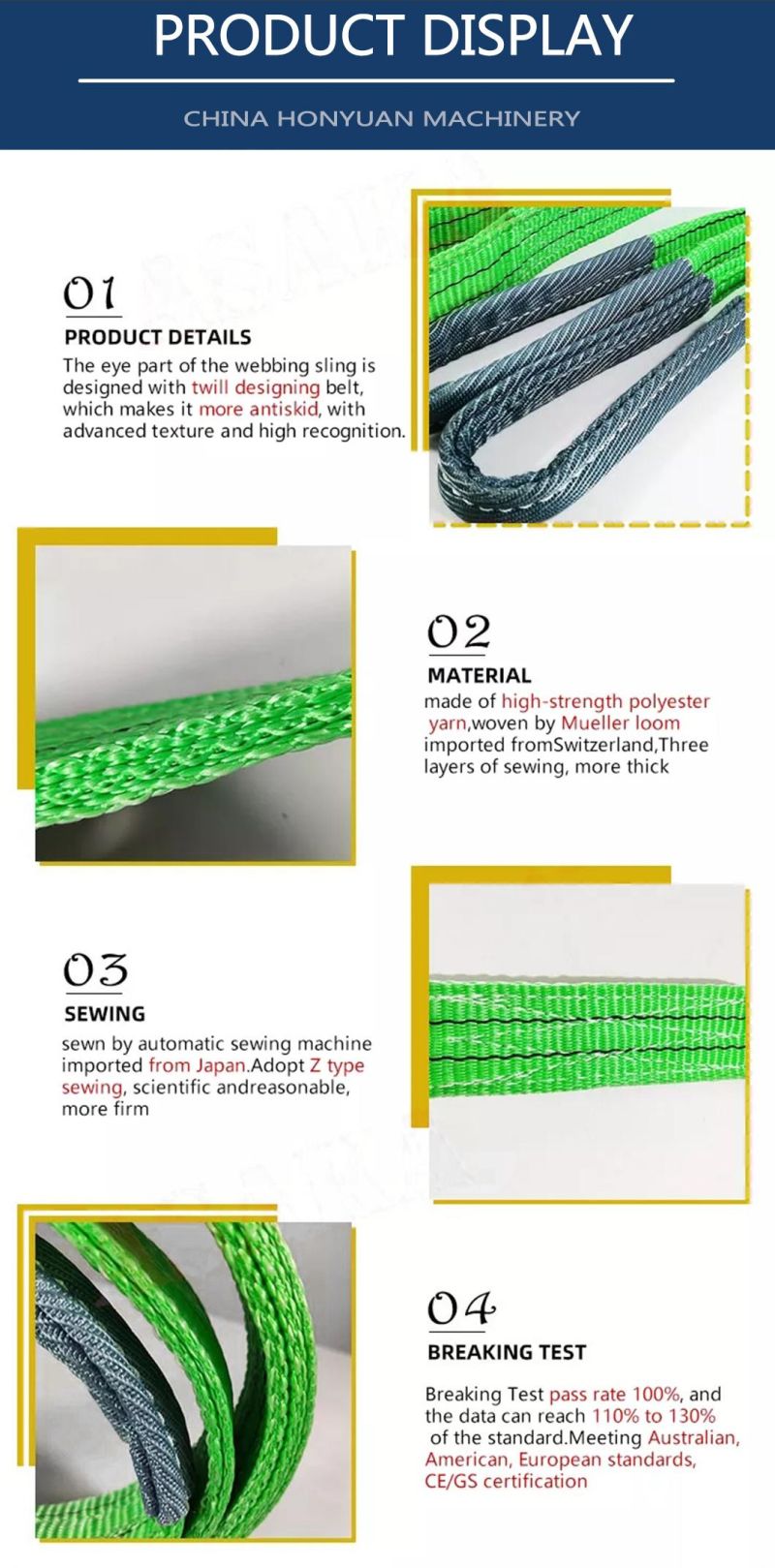 PRODUCT DISPLAY

CHINA HONYUAN MACHINERY

01

PRODUCT DETAILS

The eye part of the webbing sling is designed with twill designing belt, which makes it more antiskid, with advanced texture and high recognition.

02

MATERIAL

made of high-strength polyester yarn,woven by Mueller loom imported fromSwitzerland,Three layers of sewing, more thick

03

SEWING

sewn by automatic sewing machine imported from Japan.Adopt Z type sewing, scientific andreasonable, more firm

04

BREAKING TEST

Breaking Test pass rate 100%, and the data can reach 110% to 130% of the standard.Meeting Australian, American, European standards, CE/GS certification